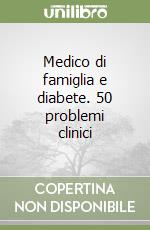 unilibro

Medico di famiglia e diabete. 50 problemi clinici

COPERTINA NON DISPONIBILE